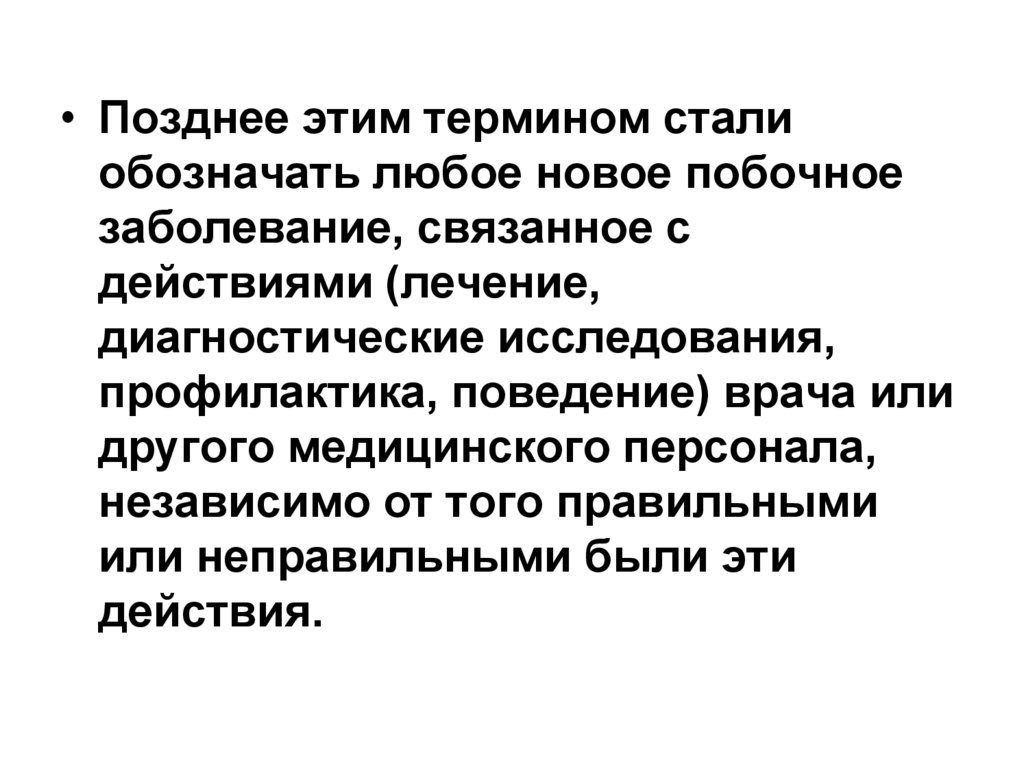 • Позднее этим термином стали обозначать любое новое побочное заболевание, связанное с действиями (лечение, диагностические исследования, профилактика, поведение) врача или другого медицинского персонала, независимо от того правильными или неправильными были эти действия.